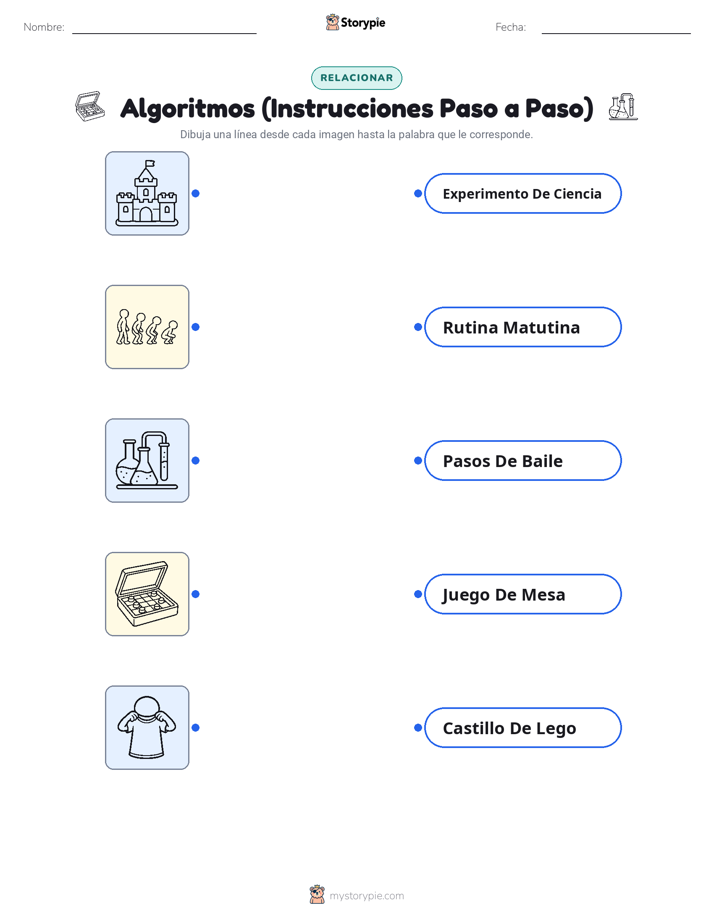 Nombre:

Storypie

Fecha:

RELACIONAR

Algoritmos (Instrucciones Paso a Paso)

Dibuja una línea desde cada imagen hasta la palabra que le corresponde.

Experimento De Ciencia

Rutina Matutina

Pasos De Baile

Juego De Mesa

Castillo De Lego

mystorypie.com